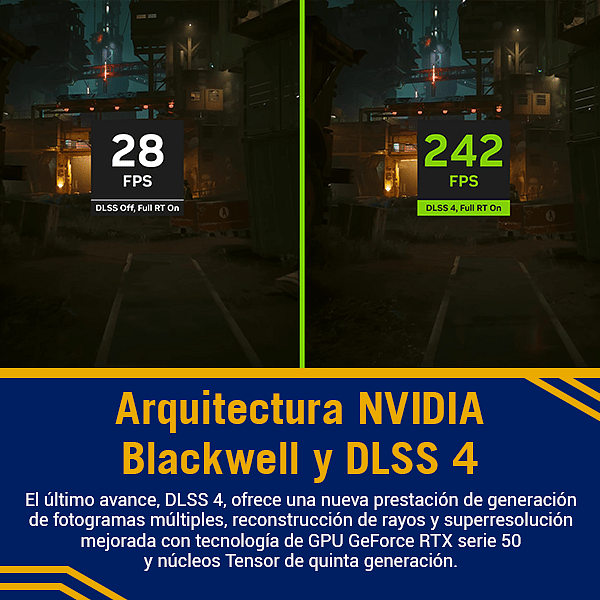 28
FPS
DLSS Off, Full RT On

242
FPS
DLSS 4, Full RT On

Arquitectura NVIDIA Blackwell y DLSS 4

El último avance, DLSS 4, ofrece una nueva prestación de generación de fotogramas múltiples, reconstrucción de rayos y superresolución mejorada con tecnología de GPU GeForce RTX serie 50 y núcleos Tensor de quinta generación.